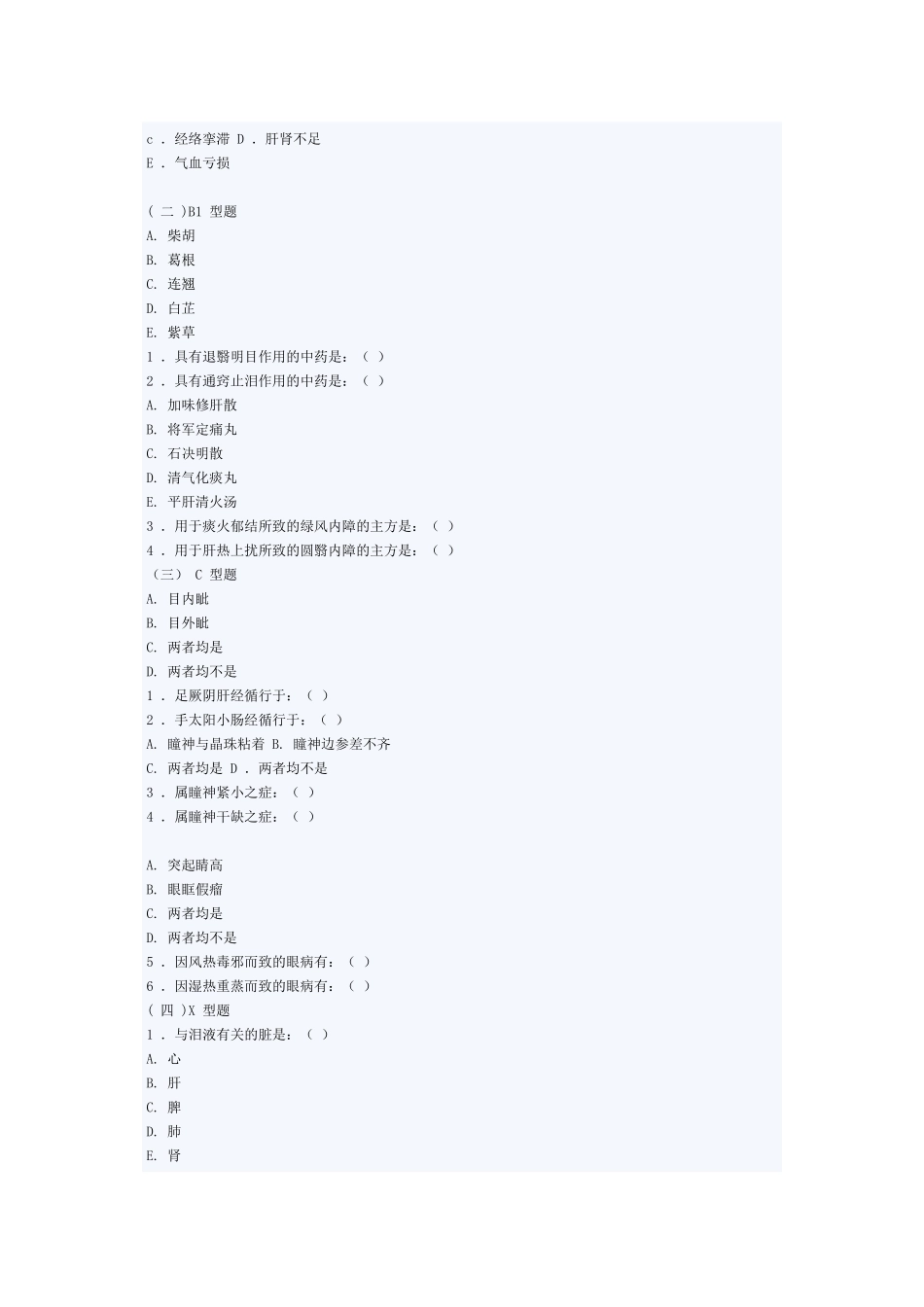 c . 经络挛滞 D . 肝肾不足
E . 气血亏损

( 二 )B1 型题
A. 柴胡
B. 葛根
C. 连翘
D. 白芷
E. 紫草
1 . 具有退翳明目作用的中药是：（ ）
2 . 具有通窍止泪作用的中药是：（ ）
A. 加味修肝散
B. 将军定痛丸
C. 石决明散
D. 清气化痰丸
E. 平肝清火汤
3 . 用于痰火郁结所致的绿风内障的主方是：（ ）
4 . 用于肝热上扰所致的圆翳内障的主方是：（ ）
（三） C 型题
A. 目内眦
B. 目外眦
C. 两者均是
D. 两者均不是
1 . 足厥阴肝经循行于：（ ）
2 . 手太阳小肠经循行于：（ ）
A. 瞳神与晶珠粘着 B. 瞳神边参差不齐
C. 两者均是 D . 两者均不是
3 . 属瞳神紧小之症：（ ）
4 . 属瞳神干缺之症：（ ）

A. 突起睛高
B. 眼眶假瘤
C. 两者均是
D. 两者均不是
5 . 因风热毒邪而致的眼病有：（ ）
6 . 因湿热熏蒸而致的眼病有：（ ）
( 四 )X 型题
1 . 与泪液有关的脏是：（ ）
A. 心
B. 肝
C. 脾
D. 肺
E. 肾